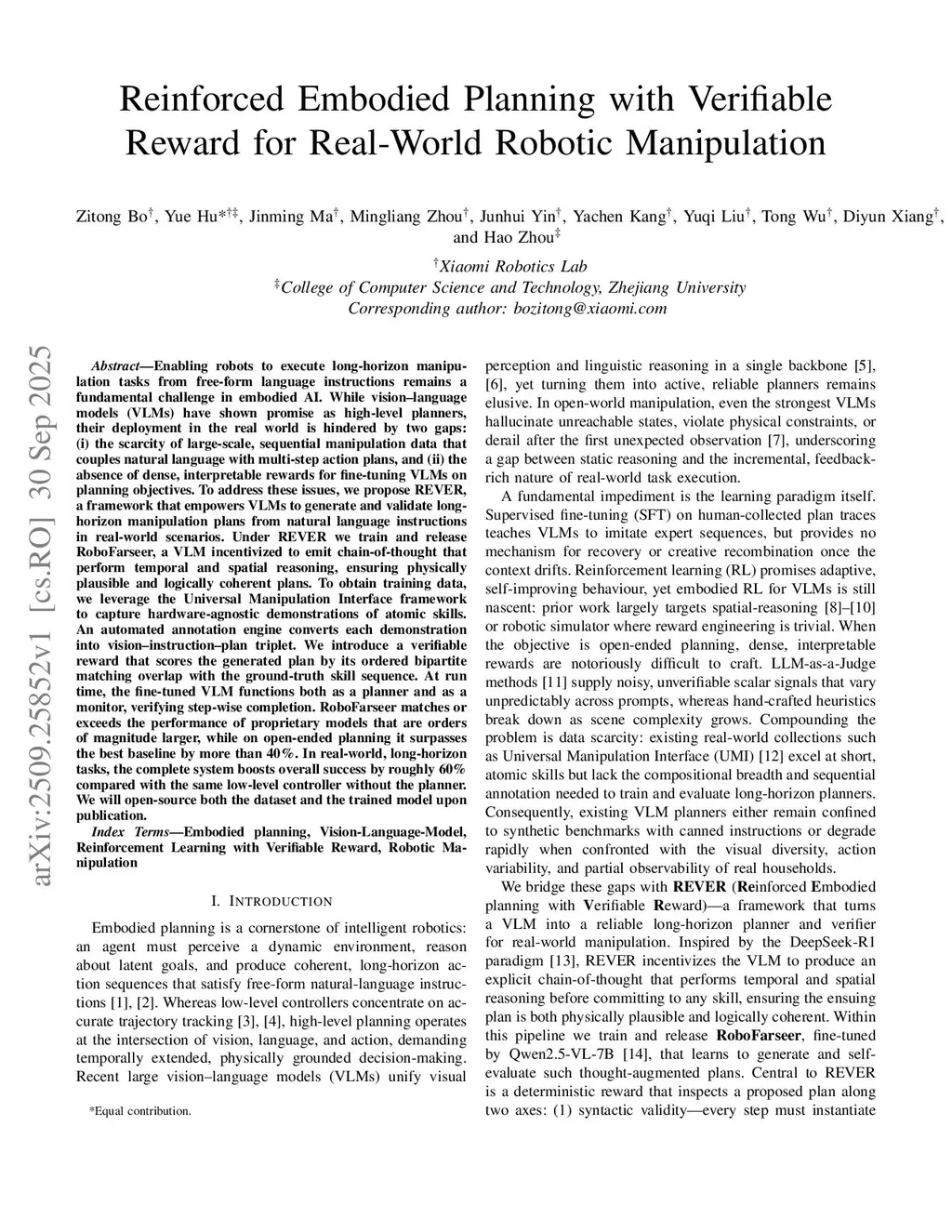 Reinforced Embodied Planning with Verifiable Reward for Real-World Robotic Manipulation

Zitong Bo$^{\dagger}$, Yue Hu*$^{\dagger\ddagger}$, Jinming Ma$^{\dagger}$, Mingliang Zhou$^{\dagger}$, Junhui Yin$^{\dagger}$, Yachen Kang$^{\dagger}$, Yuqi Liu$^{\dagger}$, Tong Wu$^{\dagger}$, Diyun Xiang$^{\dagger}$, and Hao Zhou$^{\ddagger}$

$^{\dagger}$Xiaomi Robotics Lab
$^{\ddagger}$College of Computer Science and Technology, Zhejiang University
Corresponding author: bozitong@xiaomi.com

arXiv:2509.25852v1 [cs.RO] 30 Sep 2025

Abstract—Enabling robots to execute long-horizon manipulation tasks from free-form language instructions remains a fundamental challenge in embodied AI. While vision–language models (VLMs) have shown promise as high-level planners, their deployment in the real world is hindered by two gaps: (i) the scarcity of large-scale, sequential manipulation data that couples natural language with multi-step action plans, and (ii) the absence of dense, interpretable rewards for fine-tuning VLMs on planning objectives. To address these issues, we propose REVER, a framework that empowers VLMs to generate and validate long-horizon manipulation plans from natural language instructions in real-world scenarios. Under REVER we train and release RoboFarseer, a VLM incentivized to emit chain-of-thought that perform temporal and spatial reasoning, ensuring physically plausible and logically coherent plans. To obtain training data, we leverage the Universal Manipulation Interface framework to capture hardware-agnostic demonstrations of atomic skills. An automated annotation engine converts each demonstration into vision–instruction–plan triplet. We introduce a verifiable reward that scores the generated plan by its ordered bipartite matching overlap with the ground-truth skill sequence. At run time, the fine-tuned VLM functions both as a planner and as a monitor, verifying step-wise completion. RoboFarseer matches or exceeds the performance of proprietary models that are orders of magnitude larger, while on open-ended planning it surpasses the best baseline by more than 40%. In real-world, long-horizon tasks, the complete system boosts overall success by roughly 60% compared with the same low-level controller without the planner. We will open-source both the dataset and the trained model upon publication.

Index Terms—Embodied planning, Vision-Language-Model, Reinforcement Learning with Verifiable Reward, Robotic Manipulation

I. INTRODUCTION

Embodied planning is a cornerstone of intelligent robotics: an agent must perceive a dynamic environment, reason about latent goals, and produce coherent, long-horizon action sequences that satisfy free-form natural-language instructions [1], [2]. Whereas low-level controllers concentrate on accurate trajectory tracking [3], [4], high-level planning operates at the intersection of vision, language, and action, demanding temporally extended, physically grounded decision-making. Recent large vision–language models (VLMs) unify visual

*Equal contribution.

perception and linguistic reasoning in a single backbone [5], [6], yet turning them into active, reliable planners remains elusive. In open-world manipulation, even the strongest VLMs hallucinate unreachable states, violate physical constraints, or derail after the first unexpected observation [7], underscoring a gap between static reasoning and the incremental, feedback-rich nature of real-world task execution.

A fundamental impediment is the learning paradigm itself. Supervised fine-tuning (SFT) on human-collected plan traces teaches VLMs to imitate expert sequences, but provides no mechanism for recovery or creative recombination once the context drifts. Reinforcement learning (RL) promises adaptive, self-improving behaviour, yet embodied RL for VLMs is still nascent: prior work largely targets spatial-reasoning [8]–[10] or robotic simulator where reward engineering is trivial. When the objective is open-ended planning, dense, interpretable rewards are notoriously difficult to craft. LLM-as-a-Judge methods [11] supply noisy, unverifiable scalar signals that vary unpredictably across prompts, whereas hand-crafted heuristics break down as scene complexity grows. Compounding the problem is data scarcity: existing real-world collections such as Universal Manipulation Interface (UMI) [12] excel at short, atomic skills but lack the compositional breadth and sequential annotation needed to train and evaluate long-horizon planners. Consequently, existing VLM planners either remain confined to synthetic benchmarks with canned instructions or degrade rapidly when confronted with the visual diversity, action variability, and partial observability of real households.

We bridge these gaps with REVER (Reinforced Embodied planning with Verifiable Reward)—a framework that turns a VLM into a reliable long-horizon planner and verifier for real-world manipulation. Inspired by the DeepSeek-R1 paradigm [13], REVER incentivizes the VLM to produce an explicit chain-of-thought that performs temporal and spatial reasoning before committing to any skill, ensuring the ensuing plan is both physically plausible and logically coherent. Within this pipeline we train and release RoboFarseer, fine-tuned by Qwen2.5-VL-7B [14], that learns to generate and self-evaluate such thought-augmented plans. Central to REVER is a deterministic reward that inspects a proposed plan along two axes: (1) syntactic validity—every step must instantiate